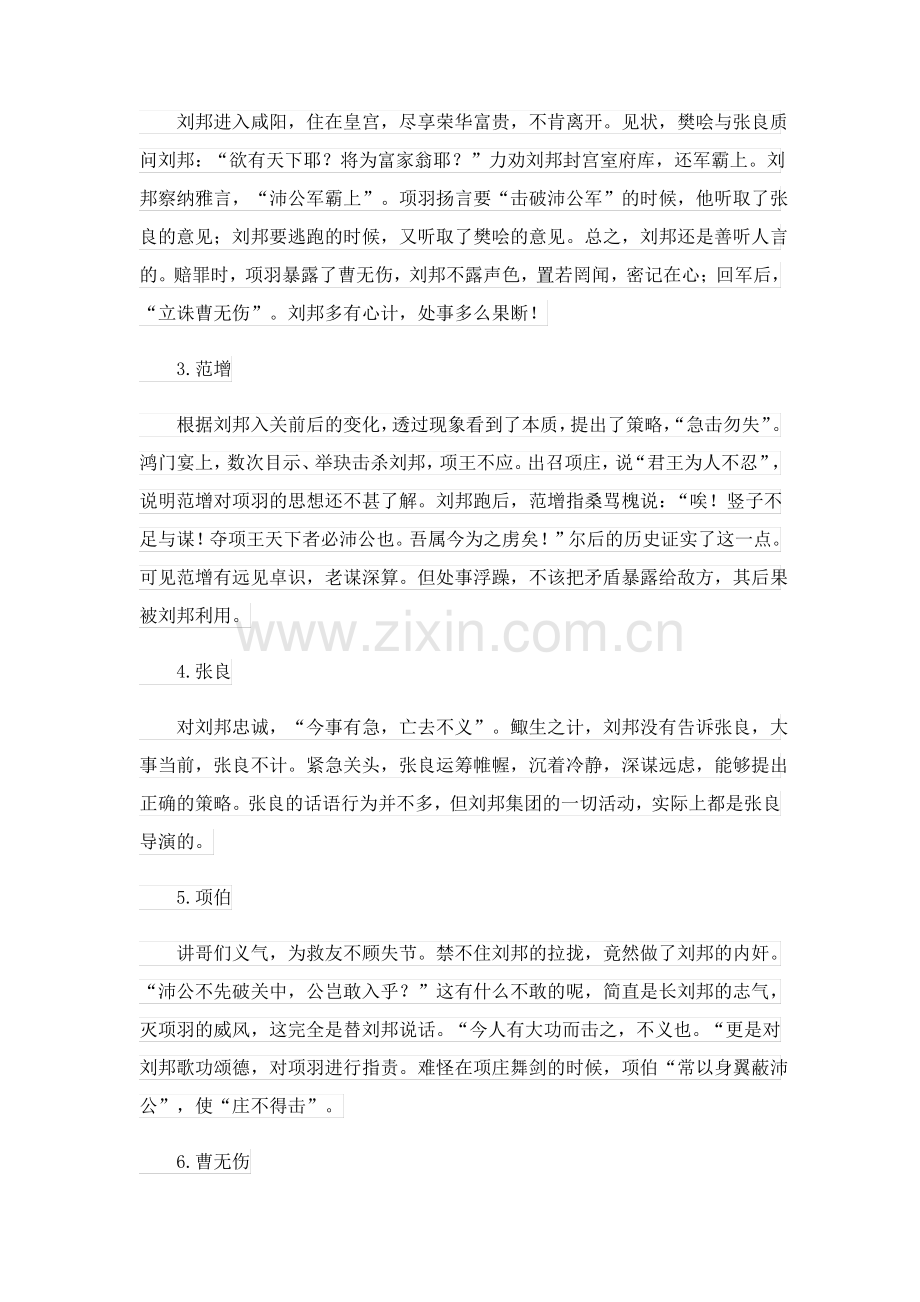 刘邦进入咸阳，住在皇宫，尽享荣华富贵，不肯离开。见状，樊哙与张良质问刘邦：“欲有天下耶？将为富家翁耶？”力劝刘邦封宫室府库，还军霸上。刘邦察纳雅言，“沛公军霸上”。项羽扬言要“击破沛公军”的时候，他听取了张良的意见；刘邦要逃跑的时候，又听取了樊哙的意见。总之，刘邦还是善听人言的。赔罪时，项羽暴露了曹无伤，刘邦不露声色，置若罔闻，密记在心；回军后，“立诛曹无伤”。刘邦多有心计，处事多么果断！

3.范增

根据刘邦入关前后的变化，透过现象看到了本质，提出了策略，“急击勿失”。鸿门宴上，数次目示、举玦击杀刘邦，项王不应。出召项庄，说“君王为人不忍”，说明范增对项羽的思想还不甚了解。刘邦跑后，范增指桑骂槐说：“唉！竖子不足与谋！夺项王天下者必沛公也。吾属今为之虏矣！”尔后的历史证实了这一点。可见范增有远见卓识，老谋深算。但处事浮躁，不该把矛盾暴露给敌方，其后果被刘邦利用。

www.zixin.com.cn

4.张良

对刘邦忠诚，“今事有急，亡去不义”。鲰生之计，刘邦没有告诉张良，大事当前，张良不计。紧急关头，张良运筹帷幄，沉着冷静，深谋远虑，能够提出正确的策略。张良的话语行为并不多，但刘邦集团的一切活动，实际上都是张良导演的。

5.项伯

讲哥们义气，为救友不顾失节。禁不住刘邦的拉拢，竟然做了刘邦的内奸。“沛公不先破关中，公岂敢入乎？”这有什么不敢的呢，简直是长刘邦的志气，灭项羽的威风，这完全是替刘邦说话。“今人有大功而击之，不义也。“更是对刘邦歌功颂德，对项羽进行指责。难怪在项庄舞剑的时候，项伯“常以身翼蔽沛公”，使“庄不得击”。

6.曹无伤